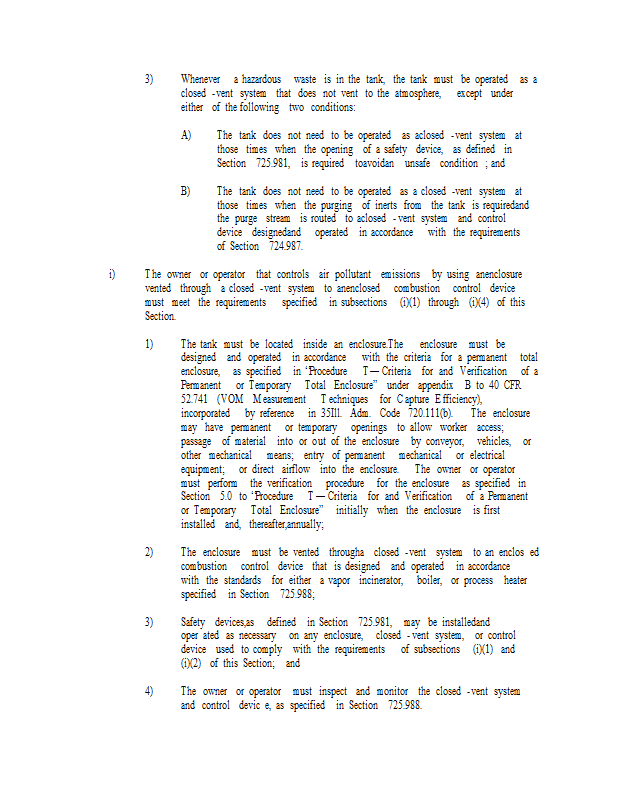 3) Whenever a hazardous waste is in the tank, the tank must be operated as a closed -vent system that does not vent to the atmosphere, except under either of the following two conditions:

A) The tank does not need to be operated as aclosed -vent system at those times when the opening of a safety device, as defined in Section 725.981, is required toavoidan unsafe condition ; and

B) The tank does not need to be operated as a closed -vent system at those times when the purging of inerts from the tank is requiredand the purge stream is routed to aclosed - vent system and control device designedand operated in accordance with the requirements of Section 724.987.

i) The owner or operator that controls air pollutant emissions by using anenclosure vented through a closed -vent system to anenclosed combustion control device must meet the requirements specified in subsections (i)(1) through (i)(4) of this Section.

1) The tank must be located inside an enclosure.The enclosure must be designed and operated in accordance with the criteria for a permanent total enclosure, as specified in "Procedure T — Criteria for and Verification of a Permanent or Temporary Total Enclosure" under appendix B to 40 CFR 52.741 (VOM Measurement Techniques for Capture Efficiency), incorporated by reference in 35Ill. Adm. Code 720.111(b). The enclosure may have permanent or temporary openings to allow worker access; passage of material into or out of the enclosure by conveyor, vehicles, or other mechanical means; entry of permanent mechanical or electrical equipment; or direct airflow into the enclosure. The owner or operator must perform the verification procedure for the enclosure as specified in Section 5.0 to "Procedure T — Criteria for and Verification of a Permanent or Temporary Total Enclosure" initially when the enclosure is first installed and, thereafter,annually;

2) The enclosure must be vented througha closed -vent system to an enclos ed combustion control device that is designed and operated in accordance with the standards for either a vapor incinerator, boiler, or process heater specified in Section 725.988;

3) Safety devices,as defined in Section 725.981, may be installedand oper ated as necessary on any enclosure, closed - vent system, or control device used to comply with the requirements of subsections (i)(1) and (i)(2) of this Section; and

4) The owner or operator must inspect and monitor the closed -vent system and control devic e, as specified in Section 725.988.